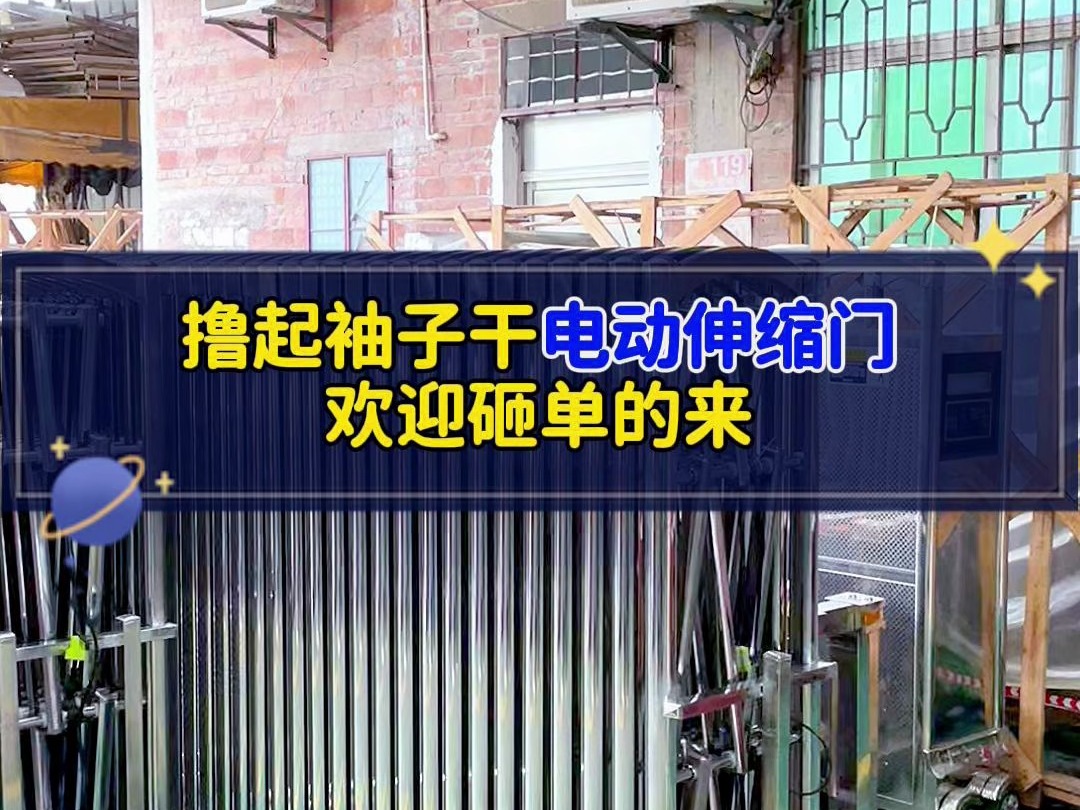 119

撸起袖子干电动伸缩门
欢迎砸单的来